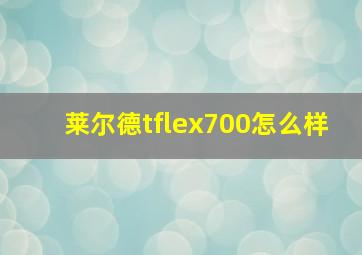 莱尔德tflex700怎么样